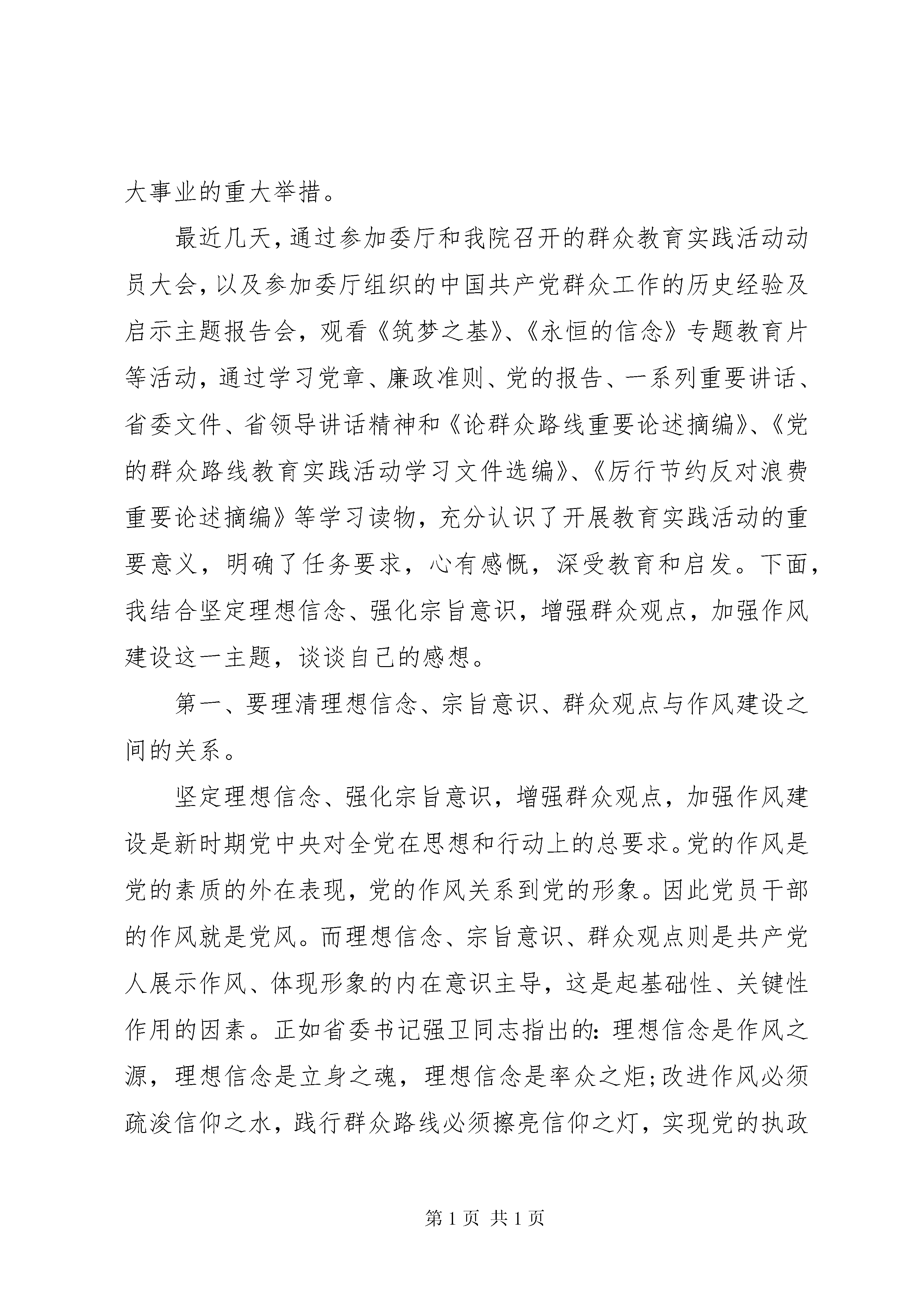 大事业的重大举措。

最近几天，通过参加委厅和我院召开的群众教育实践活动动员大会，以及参加委厅组织的中国共产党群众工作的历史经验及启示主题报告会，观看《筑梦之基》、《永恒的信念》专题教育片等活动，通过学习党章、廉政准则、党的报告、一系列重要讲话、省委文件、省领导讲话精神和《论群众路线重要论述摘编》、《党的群众路线教育实践活动学习文件选编》、《厉行节约反对浪费重要论述摘编》等学习读物，充分认识了开展教育实践活动的重要意义，明确了任务要求，心有感慨，深受教育和启发。下面，我结合坚定理想信念、强化宗旨意识，增强群众观点，加强作风建设这一主题，谈谈自己的感想。

第一、要理清理想信念、宗旨意识、群众观点与作风建设之间的关系。

坚定理想信念、强化宗旨意识，增强群众观点，加强作风建设是新时期党中央对全党在思想和行动上的总要求。党的作风是党的素质的外在表现，党的作风关系到党的形象。因此党员干部的作风就是党风。而理想信念、宗旨意识、群众观点则是共产党人展示作风、体现形象的内在意识主导，这是起基础性、关键性作用的因素。正如省委书记强卫同志指出的：理想信念是作风之源，理想信念是立身之魂，理想信念是率众之炬；改进作风必须疏浚信仰之水，践行群众路线必须擦亮信仰之灯，实现党的执政

第 1 页 共 1 页